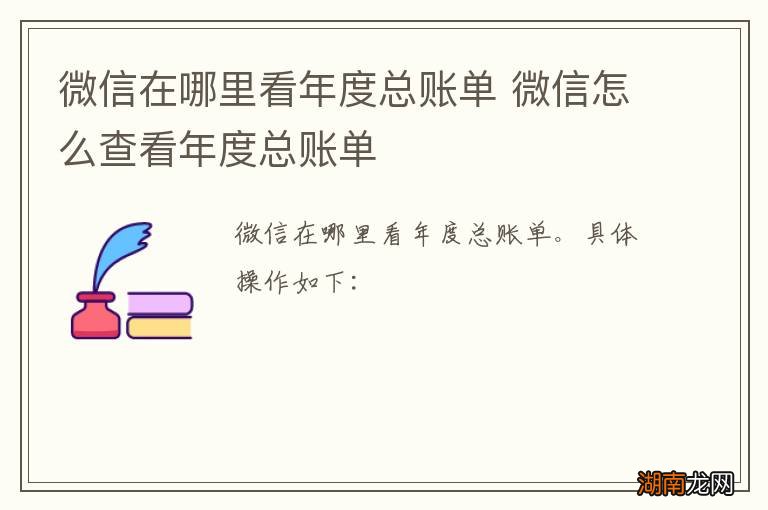 微信在哪里看年度总账单 微信怎么查看年度总账单

微信在哪里看年度总账单。具体操作如下：

湖南龙网